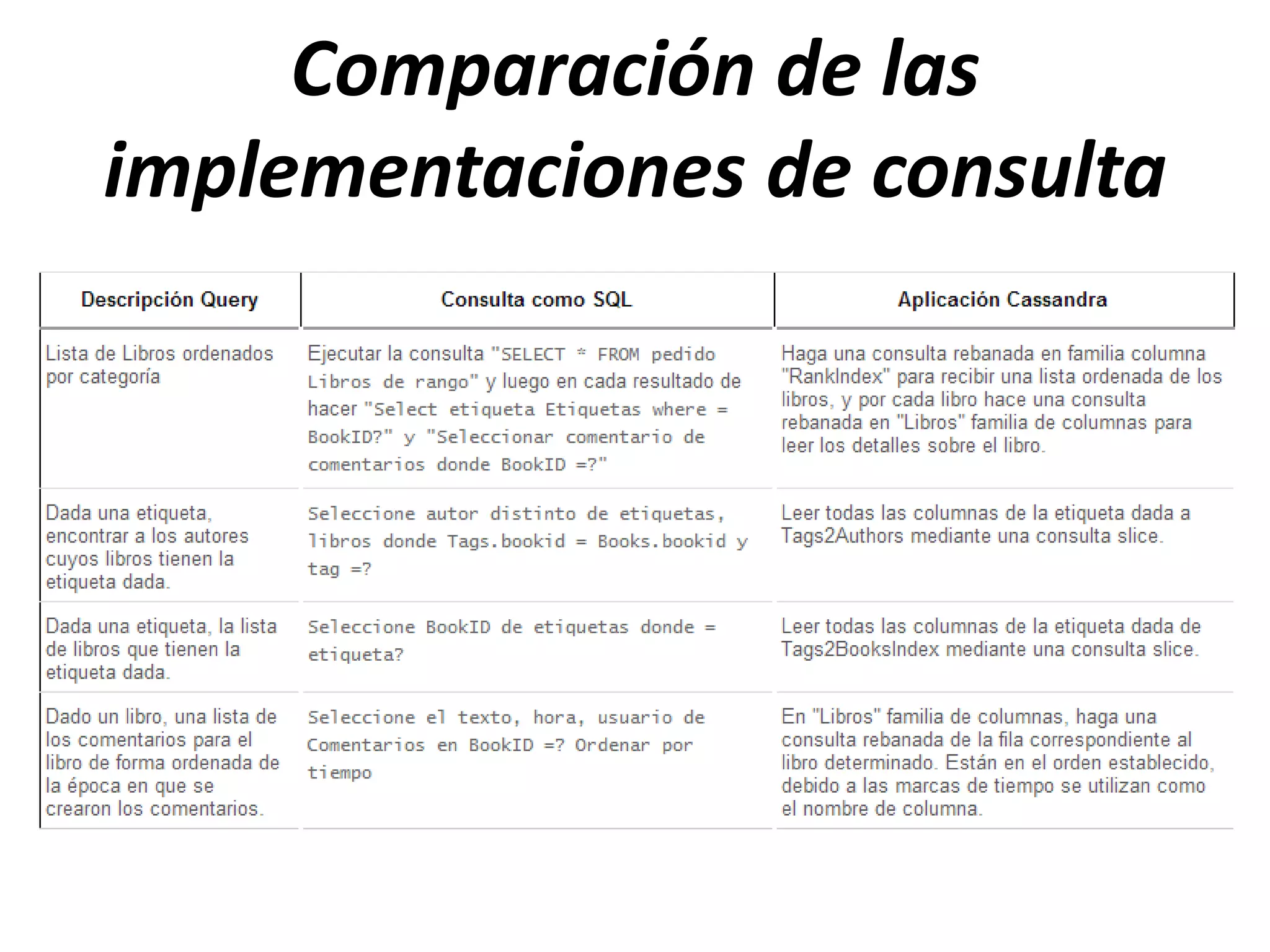 Comparación de las implementaciones de consulta

| Descripción Query | Consulta como SQL | Aplicación Cassandra |
|---|---|---|
| Lista de Libros ordenados por categoría | Ejecutar la consulta "SELECT * FROM pedido Libros de rango" y luego en cada resultado de hacer "Select etiqueta Etiquetas where = BookID?" y "Seleccionar comentario de comentarios donde BookID =?" | Haga una consulta rebanada en familia columna "RankIndex" para recibir una lista ordenada de los libros, y por cada libro hace una consulta rebanada en "Libros" familia de columnas para leer los detalles sobre el libro. |
| Dada una etiqueta, encontrar a los autores cuyos libros tienen la etiqueta dada. | Seleccione autor distinto de etiquetas, libros donde Tags.bookid = Books.bookid y tag =? | Leer todas las columnas de la etiqueta dada a Tags2Authors mediante una consulta slice. |
| Dada una etiqueta, la lista de libros que tienen la etiqueta dada. | Seleccione BookID de etiquetas donde = etiqueta? | Leer todas las columnas de la etiqueta dada de Tags2BooksIndex mediante una consulta slice. |
| Dado un libro, una lista de los comentarios para el libro de forma ordenada de la época en que se crearon los comentarios. | Seleccione el texto, hora, usuario de Comentarios en BookID =? Ordenar por tiempo | En "Libros" familia de columnas, haga una consulta rebanada de la fila correspondiente al libro determinado. Están en el orden establecido, debido a las marcas de tiempo se utilizan como el nombre de columna. |